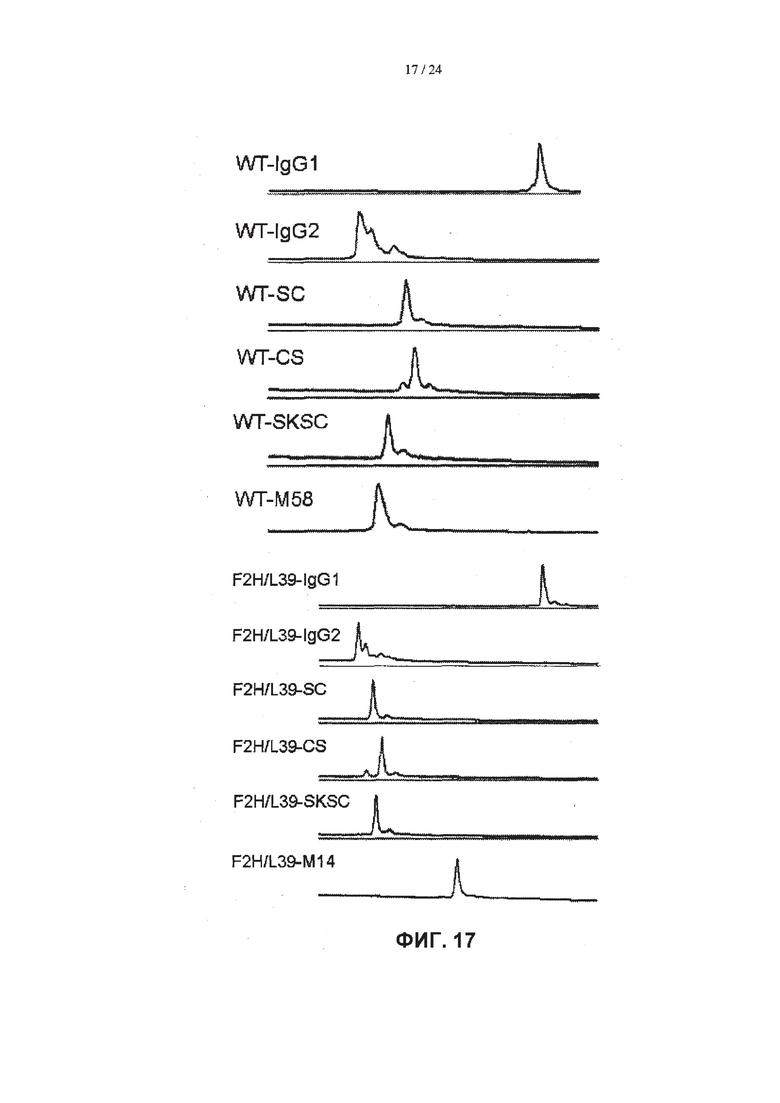 17 / 24

WT-IgG1

WT-IgG2

WT-SC

WT-CS

WT-SKSC

WT-M58

F2H/L39-IgG1

F2H/L39-IgG2

F2H/L39-SC

F2H/L39-CS

F2H/L39-SKSC

F2H/L39-M14

ФИГ. 17